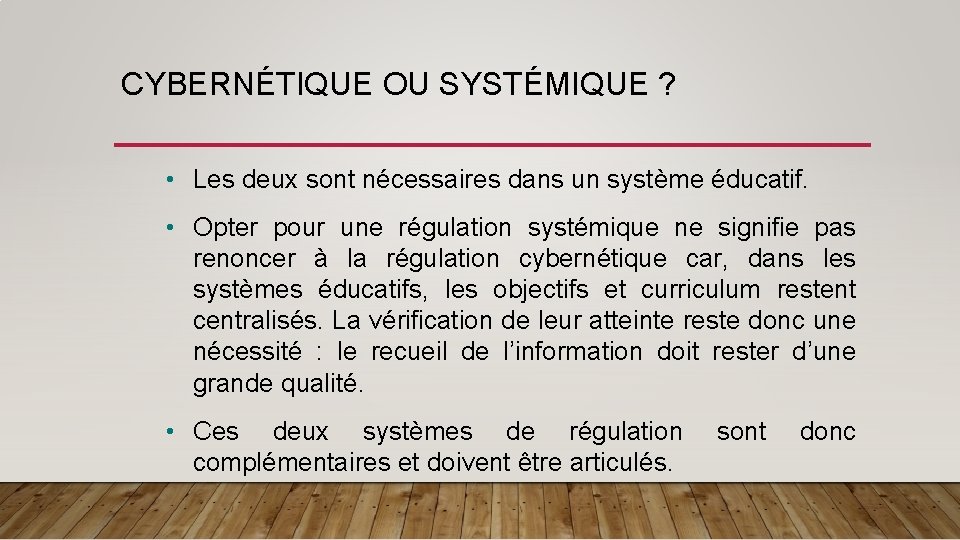 CYBERNÉTIQUE OU SYSTÉMIQUE ?

• Les deux sont nécessaires dans un système éducatif.

• Opter pour une régulation systémique ne signifie pas renoncer à la régulation cybernétique car, dans les systèmes éducatifs, les objectifs et curriculum restent centralisés. La vérification de leur atteinte reste donc une nécessité : le recueil de l'information doit rester d'une grande qualité.

• Ces deux systèmes de régulation sont donc complémentaires et doivent être articulés.